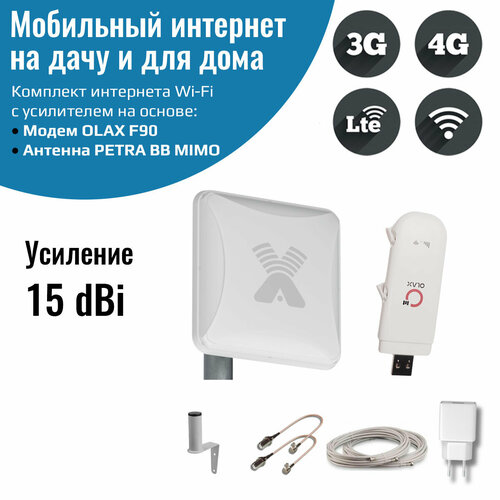 Мобильный интернет на дачу и для дома

Комплект интернета Wi-Fi с усилителем на основе:
• Модем OLAX F90
• Антенна PETRA BB MIMO

3G

4G

Lte

Усиление
15 dBi

OLAX